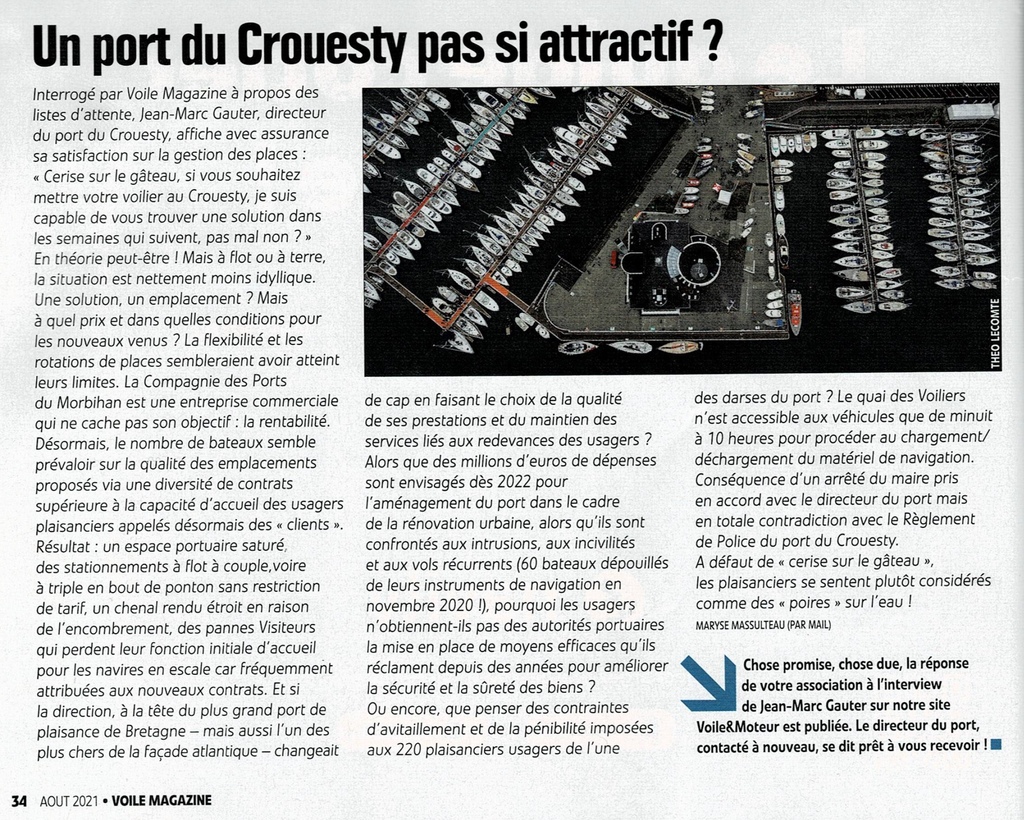 Un port du Crouesty pas si attractif ?

Interrogé par Voile Magazine à propos des listes d'attente, Jean-Marc Gauter, directeur du port du Crouesty, affiche avec assurance sa satisfaction sur la gestion des places : « Cerise sur le gâteau, si vous souhaitez mettre votre voilier au Crouesty, je suis capable de vous trouver une solution dans les semaines qui suivent, pas mal non ? » En théorie peut-être ! Mais à flot ou à terre, la situation est nettement moins idyllique. Une solution, un emplacement ? Mais à quel prix et dans quelles conditions pour les nouveaux venus ? La flexibilité et les rotations de places sembleraient avoir atteint leurs limites. La Compagnie des Ports du Morbihan est une entreprise commerciale qui ne cache pas son objectif : la rentabilité. Désormais, le nombre de bateaux semble prévaloir sur la qualité des emplacements proposés via une diversité de contrats supérieure à la capacité d'accueil des usagers plaisanciers appelés désormais des « clients ». Résultat : un espace portuaire saturé, des stationnements à flot à couple,voire à triple en bout de ponton sans restriction de tarif, un chenal rendu étroit en raison de l'encombrement, des pannes Visiteurs qui perdent leur fonction initiale d'accueil pour les navires en escale car fréquemment attribuées aux nouveaux contrats. Et si la direction, à la tête du plus grand port de plaisance de Bretagne – mais aussi l'un des plus chers de la façade atlantique – changeait de cap en faisant le choix de la qualité de ses prestations et du maintien des services liés aux redevances des usagers ? Alors que des millions d'euros de dépenses sont envisagés dès 2022 pour l'aménagement du port dans le cadre de la rénovation urbaine, alors qu'ils sont confrontés aux intrusions, aux incivilités et aux vols récurrents (60 bateaux dépouillés de leurs instruments de navigation en novembre 2020 !), pourquoi les usagers n'obtiennent-ils pas des autorités portuaires la mise en place de moyens efficaces qu'ils réclament depuis des années pour améliorer la sécurité et la sûreté des biens ? Ou encore, que penser des contraintes d'avitaillement et de la pénibilité imposées aux 220 plaisanciers usagers de l'une des darses du port ? Le quai des Voiliers n'est accessible aux véhicules que de minuit à 10 heures pour procéder au chargement/ déchargement du matériel de navigation. Conséquence d'un arrêté du maire pris en accord avec le directeur du port mais en totale contradiction avec le Règlement de Police du port du Crouesty.
A défaut de « cerise sur le gâteau », les plaisanciers se sentent plutôt considérés comme des « poires » sur l'eau !
MARYSE MASSULTEAU (PAR MAIL)

THEO LECOMTE

Chose promise, chose due, la réponse de votre association à l'interview de Jean-Marc Gauter sur notre site Voile&Moteur est publiée. Le directeur du port, contacté à nouveau, se dit prêt à vous recevoir !

34 AOUT 2021 • VOILE MAGAZINE